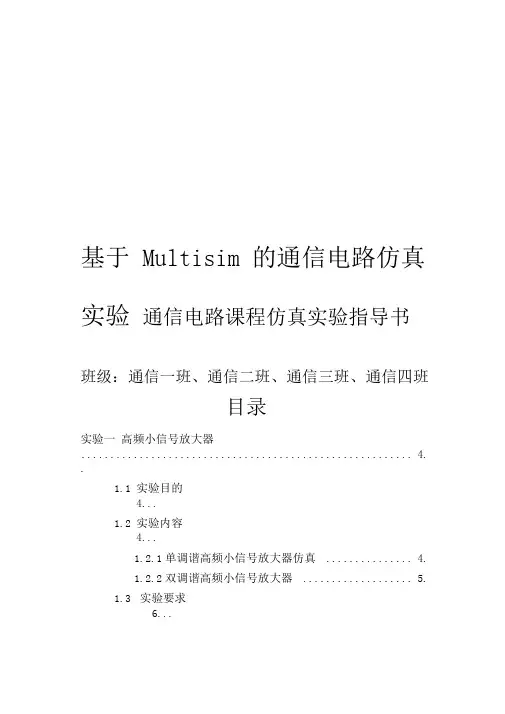 基于 Multisim 的通信电路仿真实验 通信电路课程仿真实验指导书

班级：通信一班、通信二班、通信三班、通信四班

目录

实验一 高频小信号放大器 ............................................................ 4. .

1.1 实验目的 4...

1.2 实验内容 4...

1.2.1 单调谐高频小信号放大器仿真 ............... 4.

1.2.2 双调谐高频小信号放大器 ................... 5.

1.3 实验要求 6...